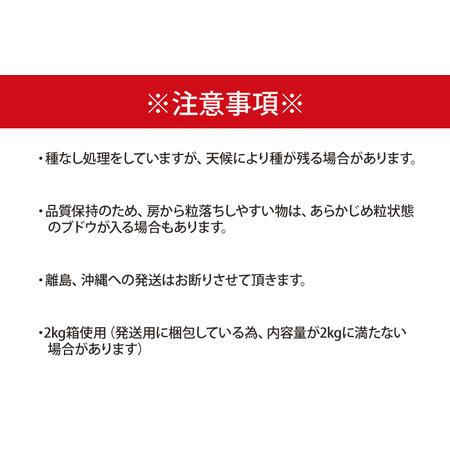 ※注意事項※

・種なし処理をしていますが、天候により種が残る場合があります。

・品質保持のため、房から粒落ちしやすい物は、あらかじめ粒状態のブドウが入る場合もあります。

・離島、沖縄への発送はお断りさせて頂きます。

・2kg箱使用（発送用に梱包している為、内容量が2kgに満たない場合があります）